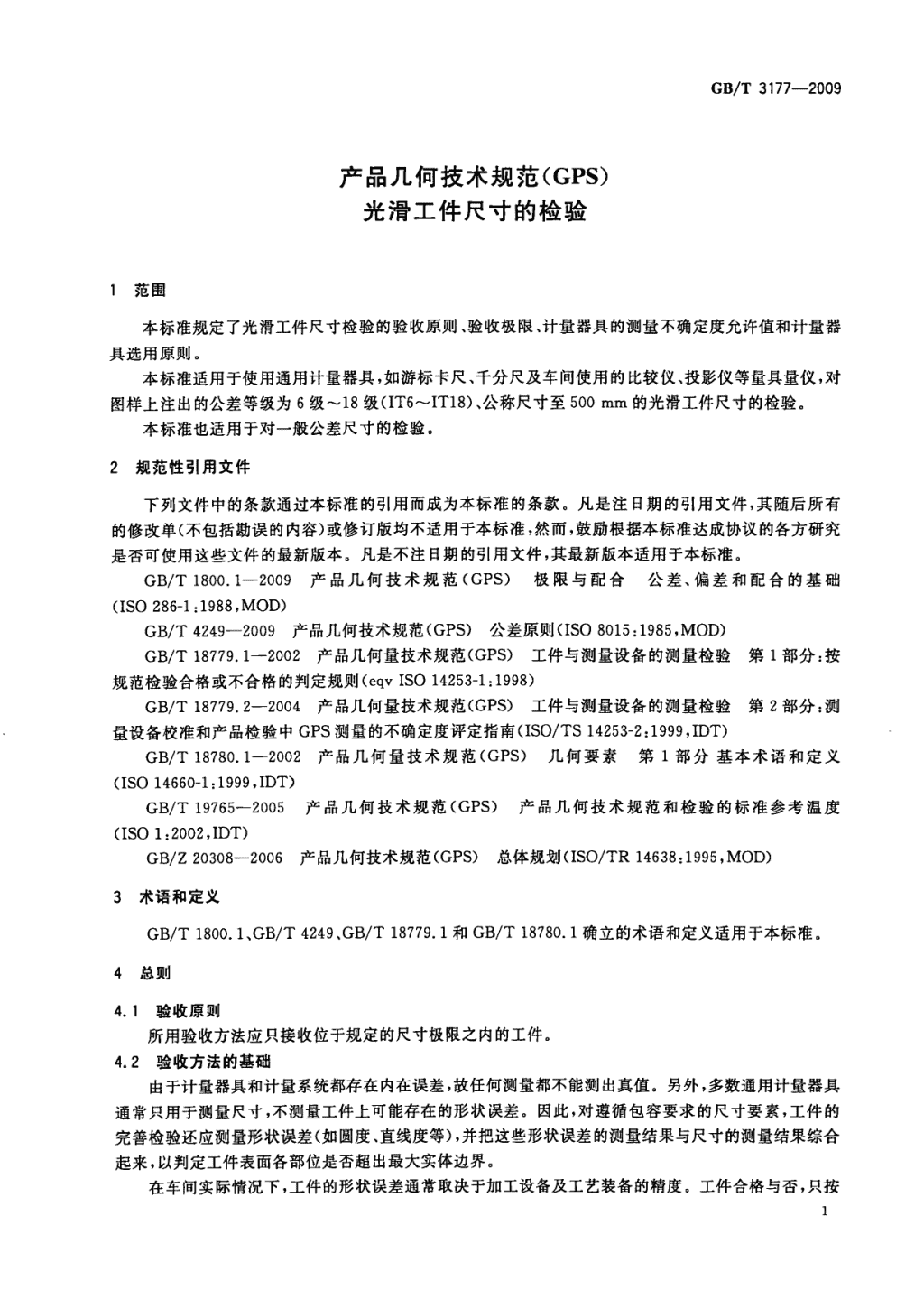 GB/T 3177—2009

产品几何技术规范(GPS)
光滑工件尺寸的检验

1 范围

本标准规定了光滑工件尺寸检验的验收原则、验收极限、计量器具的测量不确定度允许值和计量器具选用原则。

本标准适用于使用通用计量器具，如游标卡尺、千分尺及车间使用的比较仪、投影仪等量具量仪，对图样上注出的公差等级为6级～18级(IT6～IT18)、公称尺寸至500 mm的光滑工件尺寸的检验。

本标准也适用于对一般公差尺寸的检验。

2 规范性引用文件

下列文件中的条款通过本标准的引用而成为本标准的条款。凡是注日期的引用文件，其随后所有的修改单(不包括勘误的内容)或修订版均不适用于本标准，然而，鼓励根据本标准达成协议的各方研究是否可使用这些文件的最新版本。凡是不注日期的引用文件，其最新版本适用于本标准。

GB/T 1800.1—2009 产品几何技术规范(GPS) 极限与配合 公差、偏差和配合的基础(ISO 286-1:1988,MOD)

GB/T 4249—2009 产品几何技术规范(GPS) 公差原则(ISO 8015:1985,MOD)

GB/T 18779.1—2002 产品几何量技术规范(GPS) 工件与测量设备的测量检验 第1部分:按规范检验合格或不合格的判定规则(eqv ISO 14253-1:1998)

GB/T 18779.2—2004 产品几何量技术规范(GPS) 工件与测量设备的测量检验 第2部分:测量设备校准和产品检验中GPS测量的不确定度评定指南(ISO/TS 14253-2:1999,IDT)

GB/T 18780.1—2002 产品几何量技术规范(GPS) 几何要素 第1部分 基本术语和定义(ISO 14660-1:1999,IDT)

GB/T 19765—2005 产品几何技术规范(GPS) 产品几何技术规范和检验的标准参考温度(ISO 1:2002,IDT)

GB/Z 20308—2006 产品几何技术规范(GPS) 总体规划(ISO/TR 14638:1995,MOD)

3 术语和定义

GB/T 1800.1、GB/T 4249、GB/T 18779.1和GB/T 18780.1确立的术语和定义适用于本标准。

4 总则

4.1 验收原则

所用验收方法应只接收位于规定的尺寸极限之内的工件。

4.2 验收方法的基础

由于计量器具和计量系统都存在内在误差，故任何测量都不能测出真值。另外，多数通用计量器具通常只用于测量尺寸，不测量工件上可能存在的形状误差。因此，对遵循包容要求的尺寸要素，工件的完善检验还应测量形状误差(如圆度、直线度等)，并把这些形状误差的测量结果与尺寸的测量结果综合起来，以判定工件表面各部位是否超出最大实体边界。

在车间实际情况下，工件的形状误差通常取决于加工设备及工艺装备的精度。工件合格与否，只按

1